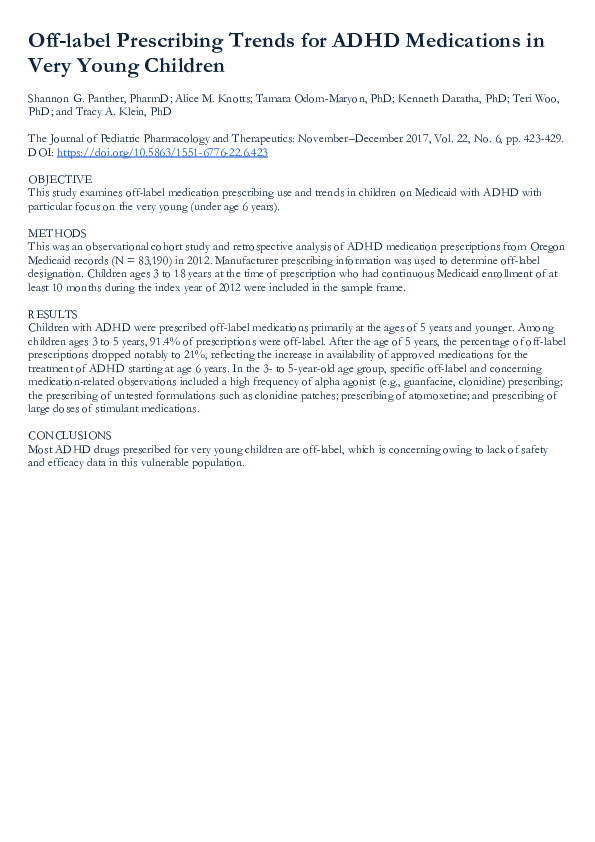 Off-label Prescribing Trends for ADHD Medications in Very Young Children

Shannon G. Panther, PharmD; Alice M. Knotts; Tamara Odom-Maryon, PhD; Kenneth Daratha, PhD; Teri Woo, PhD; and Tracy A. Klein, PhD

The Journal of Pediatric Pharmacology and Therapeutics: November–December 2017, Vol. 22, No. 6, pp. 423-429.
DOI: https://doi.org/10.5863/1551-6776-22.6.423

OBJECTIVE
This study examines off-label medication prescribing use and trends in children on Medicaid with ADHD with particular focus on the very young (under age 6 years).

METHODS
This was an observational cohort study and retrospective analysis of ADHD medication prescriptions from Oregon Medicaid records (N = 83,190) in 2012. Manufacturer prescribing information was used to determine off-label designation. Children ages 3 to 18 years at the time of prescription who had continuous Medicaid enrollment of at least 10 months during the index year of 2012 were included in the sample frame.

RESULTS
Children with ADHD were prescribed off-label medications primarily at the ages of 5 years and younger. Among children ages 3 to 5 years, 91.4% of prescriptions were off-label. After the age of 5 years, the percentage of off-label prescriptions dropped notably to 21%, reflecting the increase in availability of approved medications for the treatment of ADHD starting at age 6 years. In the 3- to 5-year-old age group, specific off-label and concerning medication-related observations included a high frequency of alpha agonist (e.g., guanfacine, clonidine) prescribing; the prescribing of untested formulations such as clonidine patches; prescribing of atomoxetine; and prescribing of large doses of stimulant medications.

CONCLUSIONS
Most ADHD drugs prescribed for very young children are off-label, which is concerning owing to lack of safety and efficacy data in this vulnerable population.